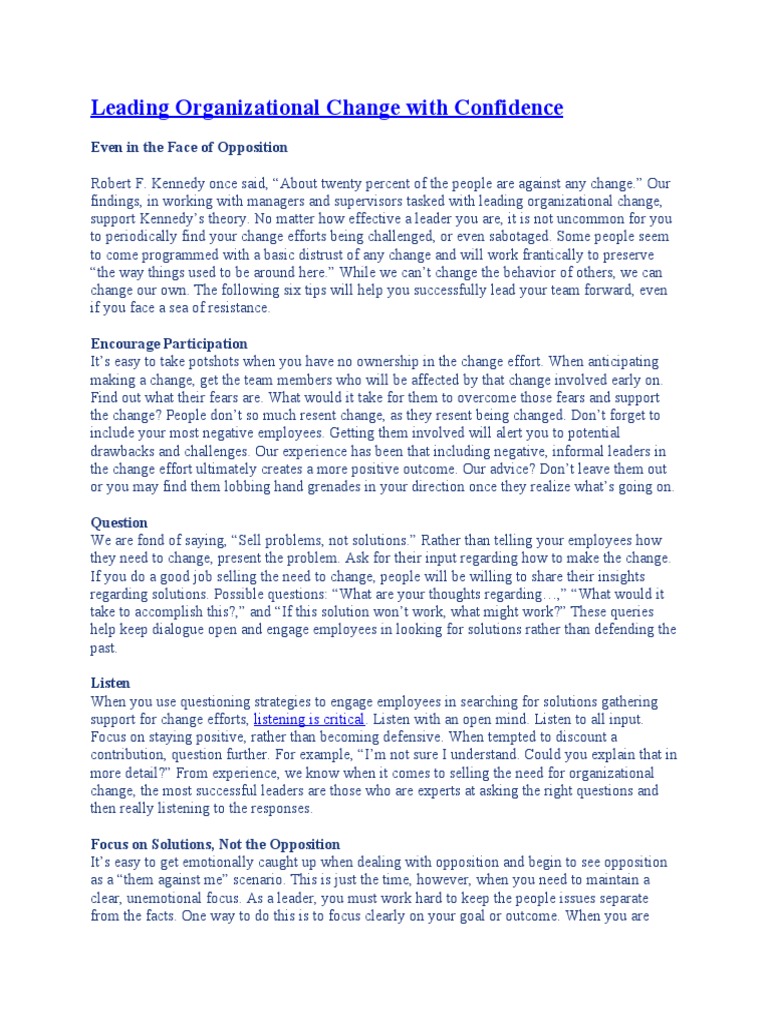 Leading Organizational Change with Confidence

Even in the Face of Opposition

Robert F. Kennedy once said, “About twenty percent of the people are against any change.” Our findings, in working with managers and supervisors tasked with leading organizational change, support Kennedy’s theory. No matter how effective a leader you are, it is not uncommon for you to periodically find your change efforts being challenged, or even sabotaged. Some people seem to come programmed with a basic distrust of any change and will work frantically to preserve “the way things used to be around here.” While we can’t change the behavior of others, we can change our own. The following six tips will help you successfully lead your team forward, even if you face a sea of resistance.

Encourage Participation
It’s easy to take potshots when you have no ownership in the change effort. When anticipating making a change, get the team members who will be affected by that change involved early on. Find out what their fears are. What would it take for them to overcome those fears and support the change? People don’t so much resent change, as they resent being changed. Don’t forget to include your most negative employees. Getting them involved will alert you to potential drawbacks and challenges. Our experience has been that including negative, informal leaders in the change effort ultimately creates a more positive outcome. Our advice? Don’t leave them out or you may find them lobbing hand grenades in your direction once they realize what’s going on.

Question
We are fond of saying, “Sell problems, not solutions.” Rather than telling your employees how they need to change, present the problem. Ask for their input regarding how to make the change. If you do a good job selling the need to change, people will be willing to share their insights regarding solutions. Possible questions: “What are your thoughts regarding…,” “What would it take to accomplish this?,” and “If this solution won’t work, what might work?” These queries help keep dialogue open and engage employees in looking for solutions rather than defending the past.

Listen
When you use questioning strategies to engage employees in searching for solutions gathering support for change efforts, listening is critical. Listen with an open mind. Listen to all input. Focus on staying positive, rather than becoming defensive. When tempted to discount a contribution, question further. For example, “I’m not sure I understand. Could you explain that in more detail?” From experience, we know when it comes to selling the need for organizational change, the most successful leaders are those who are experts at asking the right questions and then really listening to the responses.

Focus on Solutions, Not the Opposition
It’s easy to get emotionally caught up when dealing with opposition and begin to see opposition as a “them against me” scenario. This is just the time, however, when you need to maintain a clear, unemotional focus. As a leader, you must work hard to keep the people issues separate from the facts. One way to do this is to focus clearly on your goal or outcome. When you are